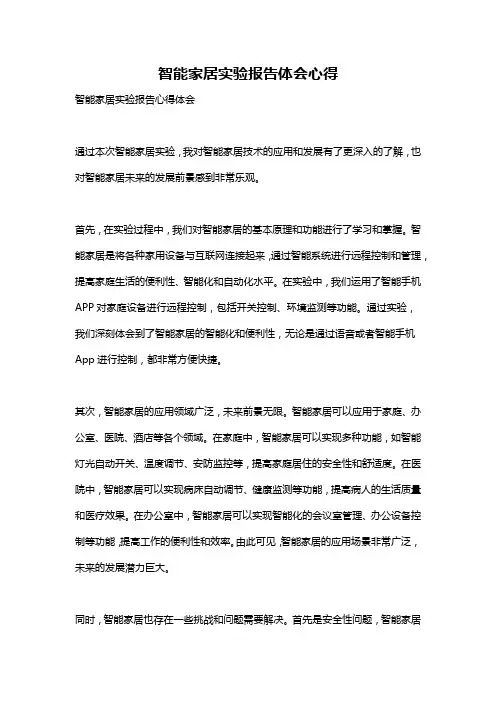 智能家居实验报告体会心得

智能家居实验报告心得体会

通过本次智能家居实验，我对智能家居技术的应用和发展有了更深入的了解，也对智能家居未来的发展前景感到非常乐观。

首先，在实验过程中，我们对智能家居的基本原理和功能进行了学习和掌握。智能家居是将各种家用设备与互联网连接起来，通过智能系统进行远程控制和管理，提高家庭生活的便利性、智能化和自动化水平。在实验中，我们运用了智能手机APP对家庭设备进行远程控制，包括开关控制、环境监测等功能。通过实验，我们深刻体会到了智能家居的智能化和便利性，无论是通过语音或者智能手机App进行控制，都非常方便快捷。

其次，智能家居的应用领域广泛，未来前景无限。智能家居可以应用于家庭、办公室、医院、酒店等各个领域。在家庭中，智能家居可以实现多种功能，如智能灯光自动开关、温度调节、安防监控等，提高家庭居住的安全性和舒适度。在医院中，智能家居可以实现病床自动调节、健康监测等功能，提高病人的生活质量和医疗效果。在办公室中，智能家居可以实现智能化的会议室管理、办公设备控制等功能，提高工作的便利性和效率。由此可见，智能家居的应用场景非常广泛，未来的发展潜力巨大。

同时，智能家居也存在一些挑战和问题需要解决。首先是安全性问题，智能家居